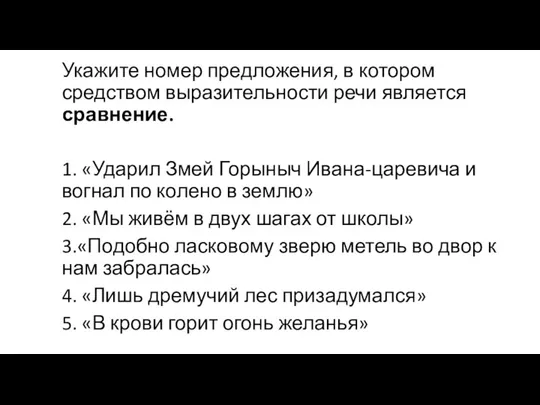 Укажите номер предложения, в котором средством выразительности речи является **сравнение.**

1. «Ударил Змей Горыныч Ивана-царевича и вогнал по колено в землю»
2. «Мы живём в двух шагах от школы»
3.«Подобно ласковому зверю метель во двор к нам забралась»
4. «Лишь дремучий лес призадумался»
5. «В крови горит огонь желанья»